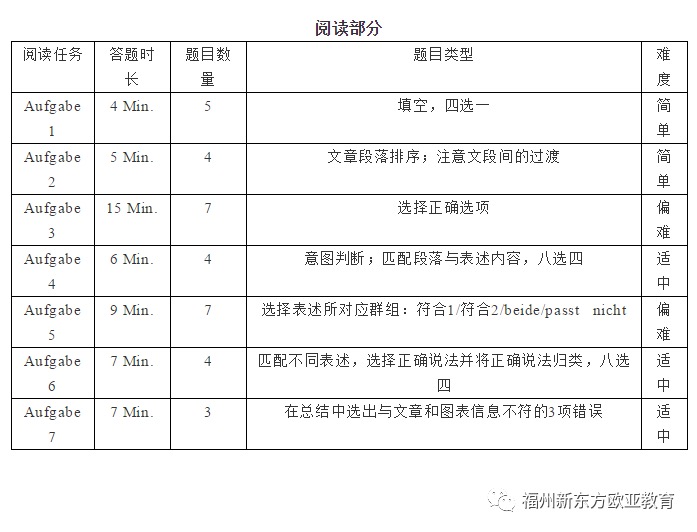 阅读部分

| 阅读任务 | 答题时长 | 题目数量 | 题目类型 | 难度 |
|---|---|---|---|---|
| Aufgabe 1 | 4 Min. | 5 | 填空，四选一 | 简单 |
| Aufgabe 2 | 5 Min. | 4 | 文章段落排序；注意文段间的过渡 | 简单 |
| Aufgabe 3 | 15 Min. | 7 | 选择正确选项 | 偏难 |
| Aufgabe 4 | 6 Min. | 4 | 意图判断；匹配段落与表述内容，八选四 | 适中 |
| Aufgabe 5 | 9 Min. | 7 | 选择表述所对应群组：符合1/符合2/beide/passt nicht | 偏难 |
| Aufgabe 6 | 7 Min. | 4 | 匹配不同表述，选择正确说法并将正确说法归类，八选四 | 适中 |
| Aufgabe 7 | 7 Min. | 3 | 在总结中选出与文章和图表信息不符的3项错误 | 适中 |

福州新东方欧亚教育